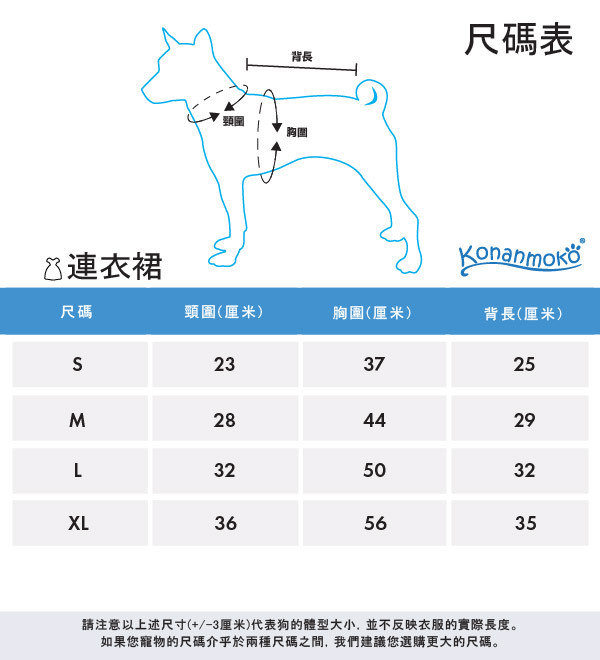 尺碼表

背長

頸圍

胸圍

連衣裙

Konanmoko®

| 尺碼 | 頸圍(厘米) | 胸圍(厘米) | 背長(厘米) |
|---|---|---|---|
| S | 23 | 37 | 25 |
| M | 28 | 44 | 29 |
| L | 32 | 50 | 32 |
| XL | 36 | 56 | 35 |

請注意以上述尺寸(+/-3厘米)代表狗的體型大小, 並不反映衣服的實際長度。
如果您寵物的尺碼介乎於兩種尺碼之間, 我們建議您選購更大的尺碼。